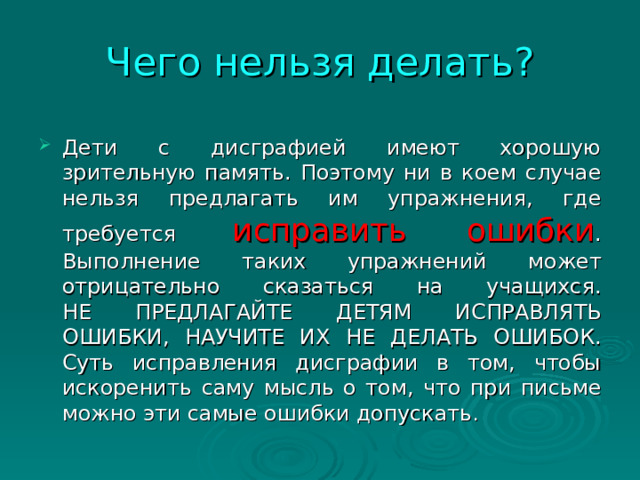 Чего нельзя делать?

Дети с дисграфией имеют хорошую зрительную память. Поэтому ни в коем случае нельзя предлагать им упражнения, где требуется исправить ошибки. Выполнение таких упражнений может отрицательно сказаться на учащихся. НЕ ПРЕДЛАГАЙТЕ ДЕТЯМ ИСПРАВЛЯТЬ ОШИБКИ, НАУЧИТЕ ИХ НЕ ДЕЛАТЬ ОШИБОК. Суть исправления дисграфии в том, чтобы искоренить саму мысль о том, что при письме можно эти самые ошибки допускать.